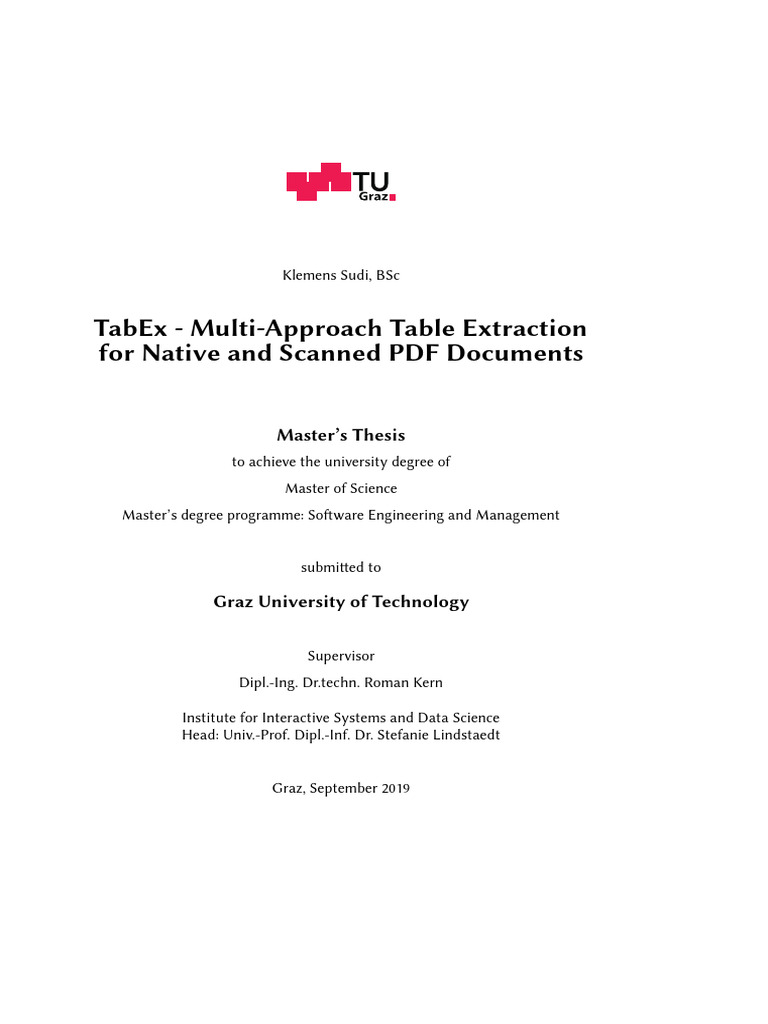 TU
Graz

Klemens Sudi, BSc

TabEx - Multi-Approach Table Extraction for Native and Scanned PDF Documents

Master's Thesis

to achieve the university degree of

Master of Science

Master's degree programme: Software Engineering and Management

submitted to

Graz University of Technology

Supervisor

Dipl.-Ing. Dr.techn. Roman Kern

Institute for Interactive Systems and Data Science
Head: Univ.-Prof. Dipl.-Inf. Dr. Stefanie Lindstaedt

Graz, September 2019